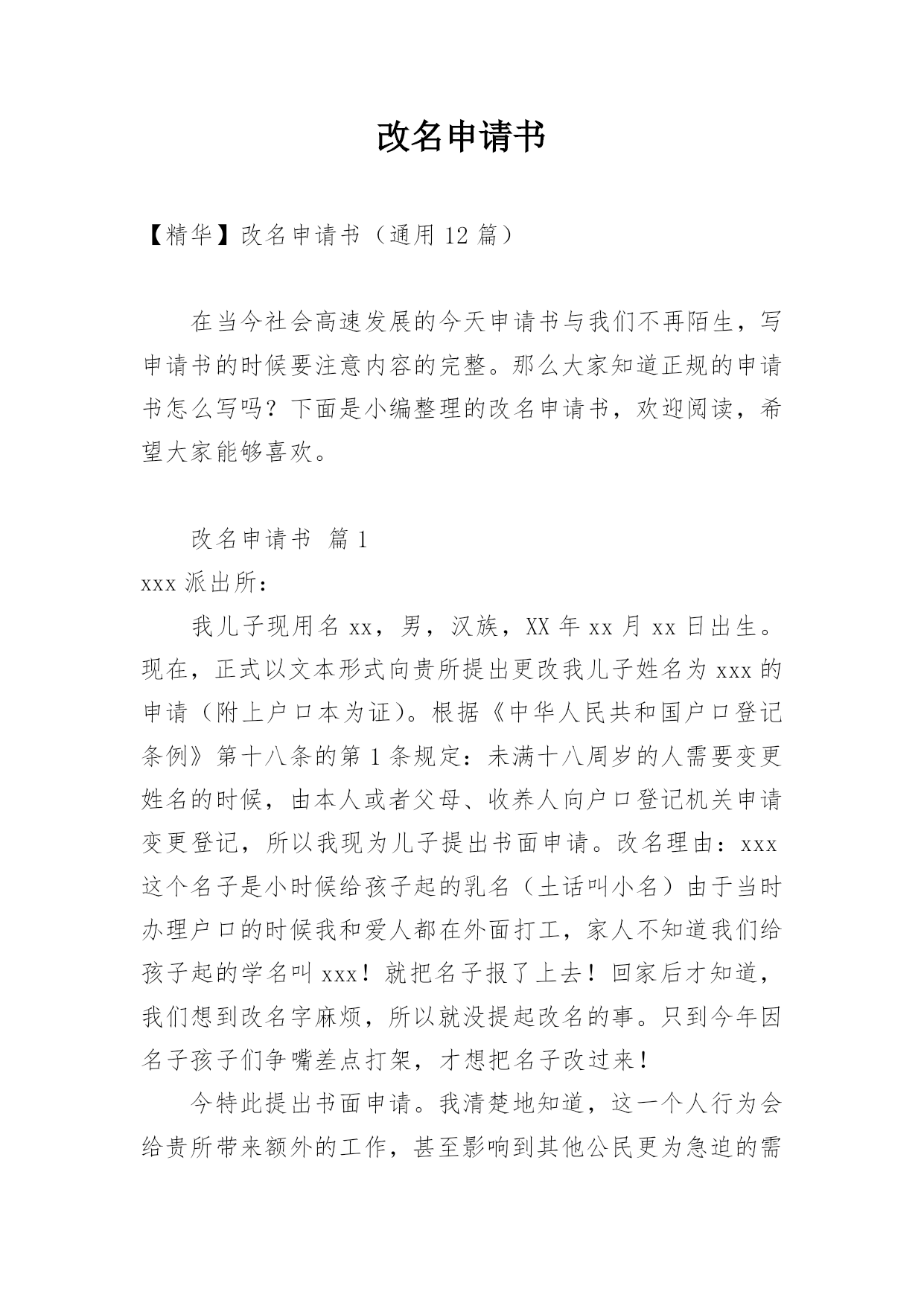 改名申请书

【精华】改名申请书（通用 12 篇）

在当今社会高速发展的今天申请书与我们不再陌生，写申请书的时候要注意内容的完整。那么大家知道正规的申请书怎么写吗？下面是小编整理的改名申请书，欢迎阅读，希望大家能够喜欢。

改名申请书 篇 1

xxx 派出所：

我儿子现用名 xx，男，汉族，XX 年 xx 月 xx 日出生。现在，正式以文本形式向贵所提出更改我儿子姓名为 xxx 的申请（附上户口本为证）。根据《中华人民共和国户口登记条例》第十八条的第 1 条规定：未满十八周岁的人需要变更姓名的时候，由本人或者父母、收养人向户口登记机关申请变更登记，所以我现为儿子提出书面申请。改名理由：xxx 这个名子是小时候给孩子起的乳名（土话叫小名）由于当时办理户口的时候我和爱人都在外面打工，家人不知道我们给孩子起的学名叫 xxx！就把名子报了上去！回家后才知道，我们想到改名字麻烦，所以就没提起改名的事。只到今年因名子孩子们争嘴差点打架，才想把名子改过来！

今特此提出书面申请。我清楚地知道，这一个人行为会给贵所带来额外的工作，甚至影响到其他公民更为急迫的需